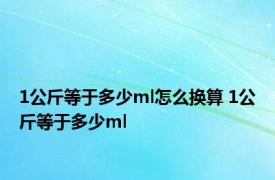 1公斤等于多少ml怎么换算 1公斤等于多少ml